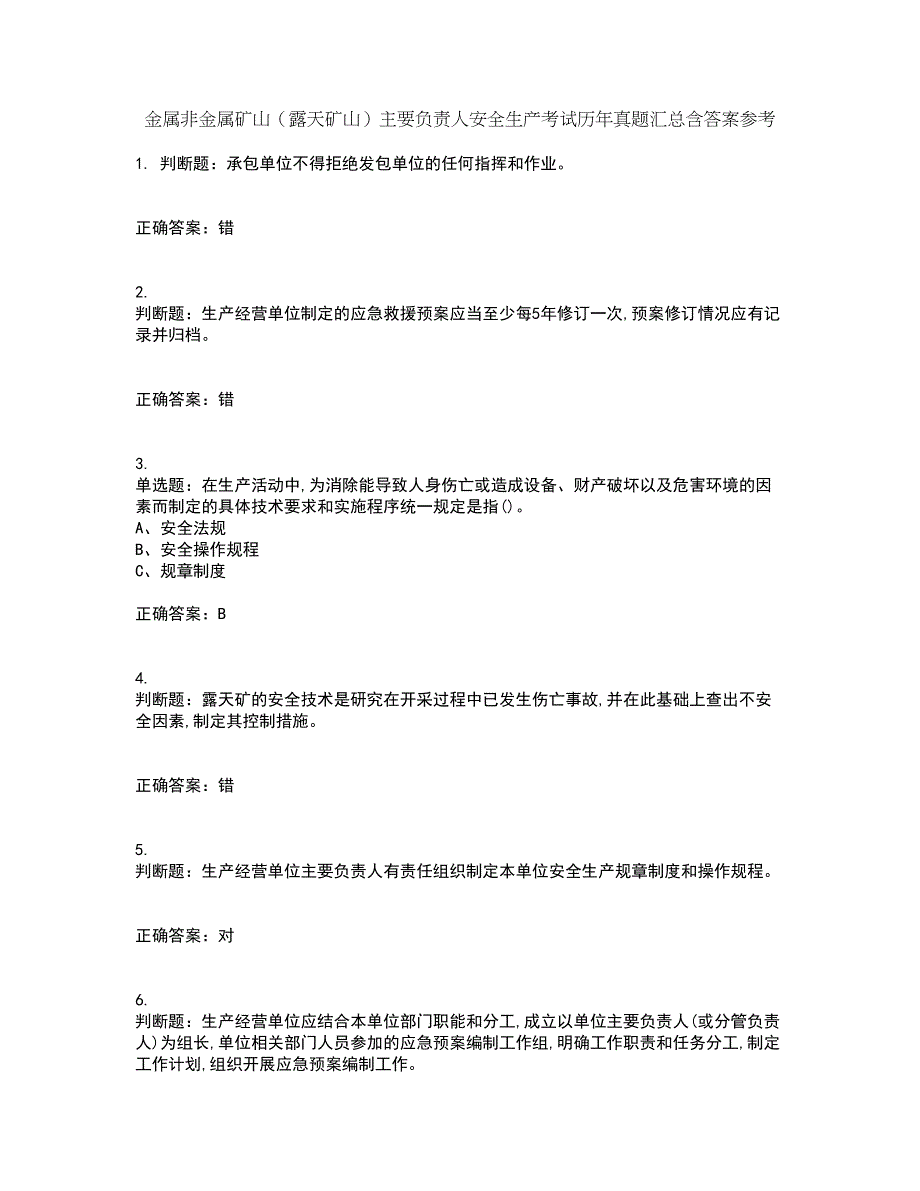 金属非金属矿山（露天矿山）主要负责人安全生产考试历年真题汇总含答案参考

1. 判断题：承包单位不得拒绝发包单位的任何指挥和作业。

正确答案：错

2.
判断题：生产经营单位制定的应急救援预案应当至少每5年修订一次,预案修订情况应有记录并归档。

正确答案：错

3.
单选题：在生产活动中,为消除能导致人身伤亡或造成设备、财产破坏以及危害环境的因素而制定的具体技术要求和实施程序统一规定是指()。
A、安全法规
B、安全操作规程
C、规章制度

正确答案：B

4.
判断题：露天矿的安全技术是研究在开采过程中已发生伤亡事故,并在此基础上查出不安全因素,制定其控制措施。

正确答案：错

5.
判断题：生产经营单位主要负责人有责任组织制定本单位安全生产规章制度和操作规程。

正确答案：对

6.
判断题：生产经营单位应结合本单位部门职能和分工,成立以单位主要负责人(或分管负责人)为组长,单位相关部门人员参加的应急预案编制工作组,明确工作职责和任务分工,制定工作计划,组织开展应急预案编制工作。